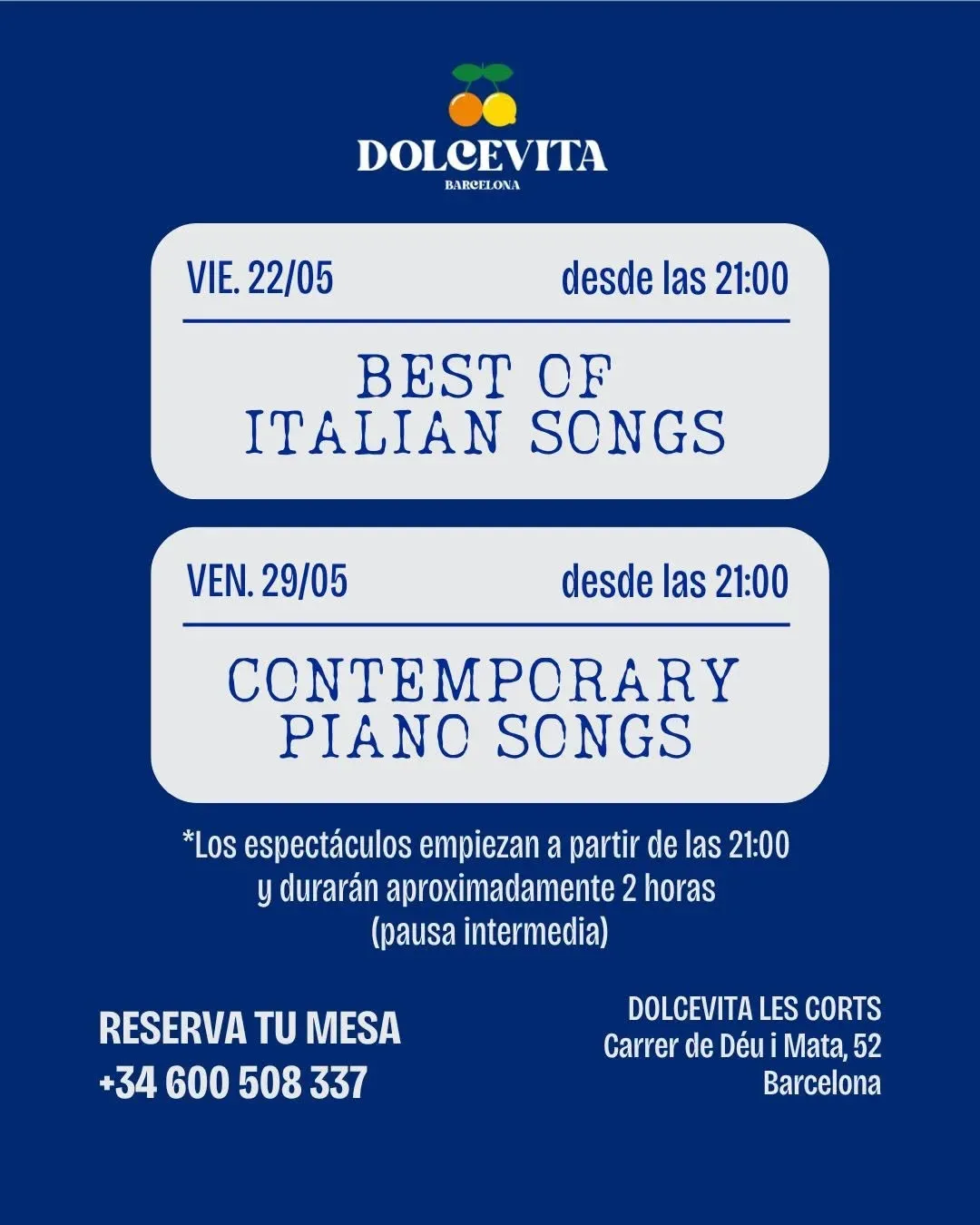 DOLCEVITA
BARCELONA

VIE. 22/05 desde las 21:00

BEST OF
ITALIAN SONGS

VEN. 29/05 desde las 21:00

CONTEMPORARY
PIANO SONGS

*Los espectáculos empiezan a partir de las 21:00 y durarán aproximadamente 2 horas (pausa intermedia)

RESERVA TU MESA
+34 600 508 337

DOLCEVITA LES CORTS
Carrer de Déu i Mata, 52
Barcelona